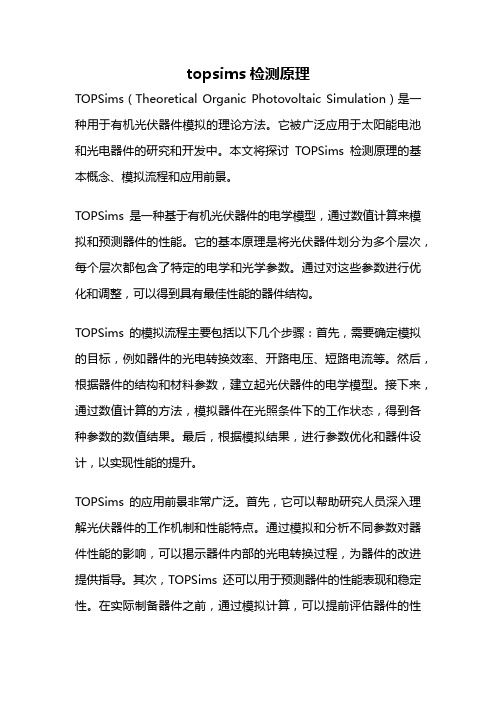 topsims 检测原理

TOPSims（Theoretical Organic Photovoltaic Simulation）是一种用于有机光伏器件模拟的理论方法。它被广泛应用于太阳能电池和光电器件的研究和开发中。本文将探讨 TOPSims 检测原理的基本概念、模拟流程和应用前景。

TOPSims 是一种基于有机光伏器件的电学模型，通过数值计算来模拟和预测器件的性能。它的基本原理是将光伏器件划分为多个层次，每个层次都包含了特定的电学和光学参数。通过对这些参数进行优化和调整，可以得到具有最佳性能的器件结构。

TOPSims 的模拟流程主要包括以下几个步骤：首先，需要确定模拟的目标，例如器件的光电转换效率、开路电压、短路电流等。然后，根据器件的结构和材料参数，建立起光伏器件的电学模型。接下来，通过数值计算的方法，模拟器件在光照条件下的工作状态，得到各种参数的数值结果。最后，根据模拟结果，进行参数优化和器件设计，以实现性能的提升。

TOPSims 的应用前景非常广泛。首先，它可以帮助研究人员深入理解光伏器件的工作机制和性能特点。通过模拟和分析不同参数对器件性能的影响，可以揭示器件内部的光电转换过程，为器件的改进提供指导。其次，TOPSims 还可以用于预测器件的性能表现和稳定性。在实际制备器件之前，通过模拟计算，可以提前评估器件的性